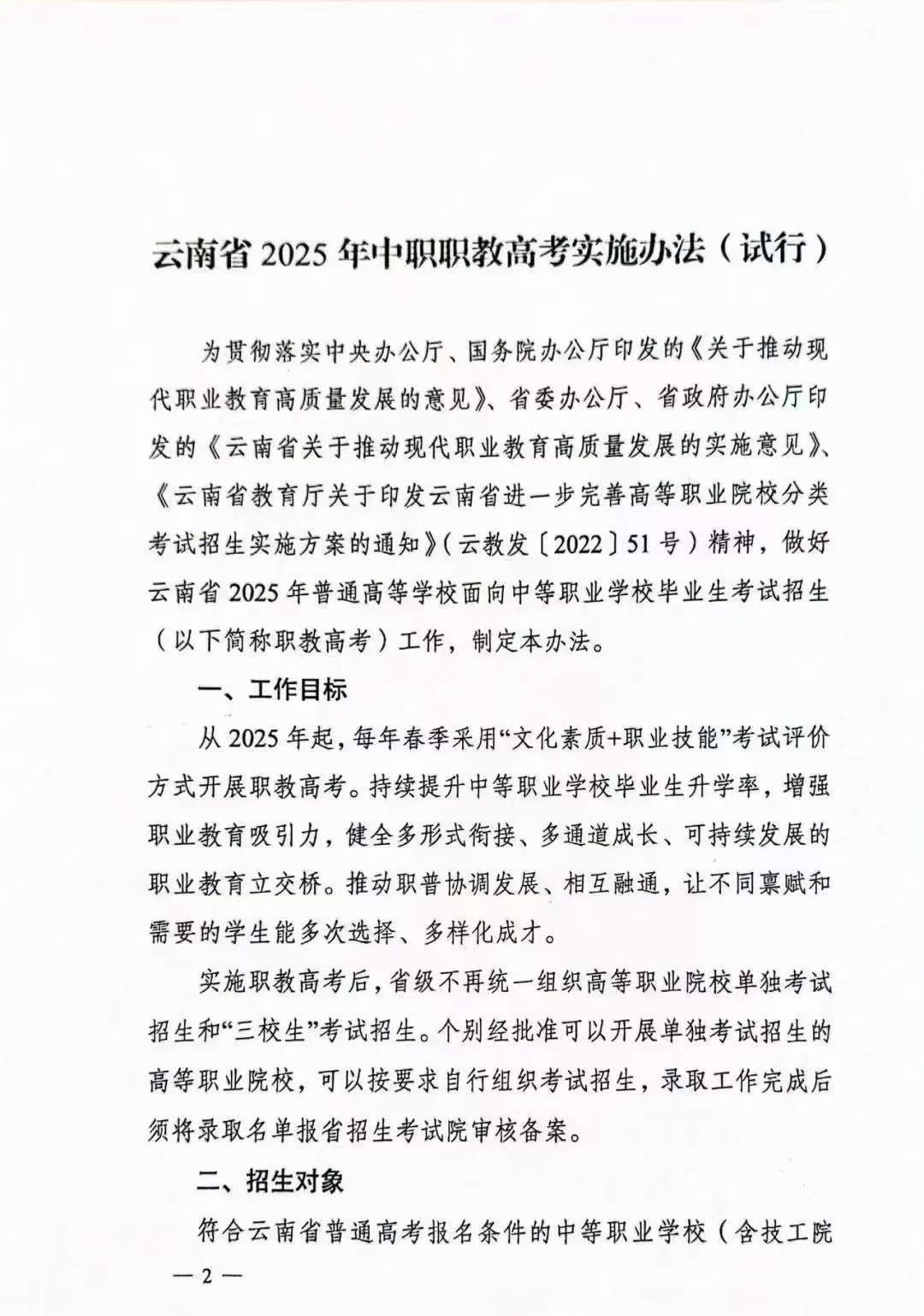 云南省 2025 年中职职教高考实施办法（试行）

为贯彻落实中央办公厅、国务院办公厅印发的《关于推动现代职业教育高质量发展的意见》、省委办公厅、省政府办公厅印发的《云南省关于推动现代职业教育高质量发展的实施意见》、《云南省教育厅关于印发云南省进一步完善高等职业院校分类考试招生实施方案的通知》（云教发〔2022〕51 号）精神，做好云南省 2025 年普通高等学校面向中等职业学校毕业生考试招生（以下简称职教高考）工作，制定本办法。

一、工作目标

从 2025 年起，每年春季采用“文化素质+职业技能”考试评价方式开展职教高考。持续提升中等职业学校毕业生升学率，增强职业教育吸引力，健全多形式衔接、多通道成长、可持续发展的职业教育立交桥。推动职普协调发展、相互融通，让不同禀赋和需要的学生能多次选择、多样化成才。

实施职教高考后，省级不再统一组织高等职业院校单独考试招生和“三校生”考试招生。个别经批准可以开展单独考试招生的高等职业院校，可以按要求自行组织考试招生，录取工作完成后须将录取名单报省招生考试院审核备案。

二、招生对象

符合云南省普通高考报名条件的中等职业学校（含技工院

— 2 —